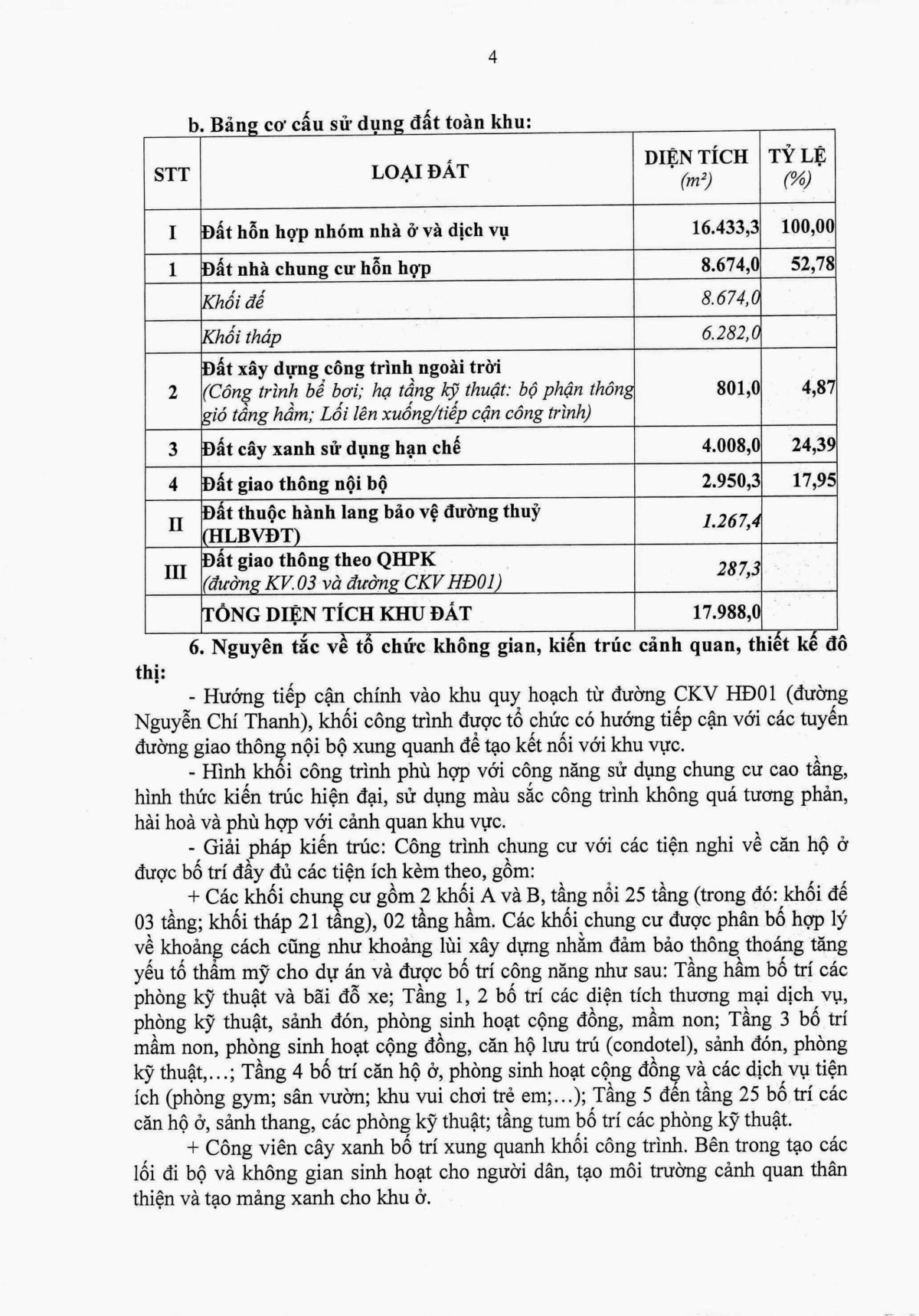 4

b. Bảng cơ cấu sử dụng đất toàn khu:

| STT | LOẠI ĐẤT | DIỆN TÍCH ($m^2$) | TỶ LỆ (%) |
|---|---|---|---|
| I | Đất hỗn hợp nhóm nhà ở và dịch vụ | 16.433,3 | 100,00 |
| 1 | Đất nhà chung cư hỗn hợp | 8.674,0 | 52,78 |
| | Khối đế | 8.674,0 | |
| | Khối tháp | 6.282,0 | |
| 2 | Đất xây dựng công trình ngoài trời (Công trình bể bơi; hạ tầng kỹ thuật: bộ phận thông gió tầng hầm; Lối lên xuống/tiếp cận công trình) | 801,0 | 4,87 |
| 3 | Đất cây xanh sử dụng hạn chế | 4.008,0 | 24,39 |
| 4 | Đất giao thông nội bộ | 2.950,3 | 17,95 |
| II | Đất thuộc hành lang bảo vệ đường thuỷ (HLBVĐT) | 1.267,4 | |
| III | Đất giao thông theo QHPK (đường KV.03 và đường CKV HĐ01) | 287,3 | |
| | TỔNG DIỆN TÍCH KHU ĐẤT | 17.988,0 | |

6. Nguyên tắc về tổ chức không gian, kiến trúc cảnh quan, thiết kế đô thị:

- Hướng tiếp cận chính vào khu quy hoạch từ đường CKV HĐ01 (đường Nguyễn Chí Thanh), khối công trình được tổ chức có hướng tiếp cận với các tuyến đường giao thông nội bộ xung quanh để tạo kết nối với khu vực.

- Hình khối công trình phù hợp với công năng sử dụng chung cư cao tầng, hình thức kiến trúc hiện đại, sử dụng màu sắc công trình không quá tương phản, hài hoà và phù hợp với cảnh quan khu vực.

- Giải pháp kiến trúc: Công trình chung cư với các tiện nghi về căn hộ ở được bố trí đầy đủ các tiện ích kèm theo, gồm:

+ Các khối chung cư gồm 2 khối A và B, tầng nổi 25 tầng (trong đó: khối đế 03 tầng; khối tháp 21 tầng), 02 tầng hầm. Các khối chung cư được phân bố hợp lý về khoảng cách cũng như khoảng lùi xây dựng nhằm đảm bảo thông thoáng tăng yếu tố thẩm mỹ cho dự án và được bố trí công năng như sau: Tầng hầm bố trí các phòng kỹ thuật và bãi đỗ xe; Tầng 1, 2 bố trí các diện tích thương mại dịch vụ, phòng kỹ thuật, sảnh đón, phòng sinh hoạt cộng đồng, mầm non; Tầng 3 bố trí mầm non, phòng sinh hoạt cộng đồng, căn hộ lưu trú (condotel), sảnh đón, phòng kỹ thuật,...; Tầng 4 bố trí căn hộ ở, phòng sinh hoạt cộng đồng và các dịch vụ tiện ích (phòng gym; sân vườn; khu vui chơi trẻ em;...); Tầng 5 đến tầng 25 bố trí các căn hộ ở, sảnh thang, các phòng kỹ thuật; tầng tum bố trí các phòng kỹ thuật.

+ Công viên cây xanh bố trí xung quanh khối công trình. Bên trong tạo các lối đi bộ và không gian sinh hoạt cho người dân, tạo môi trường cảnh quan thân thiện và tạo mảng xanh cho khu ở.